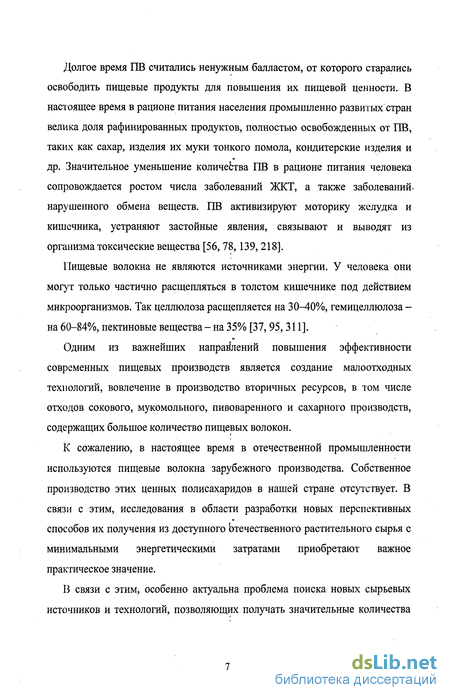 Долгое время ПВ считались ненужным балластом, от которого старались освободить пищевые продукты для повышения их пищевой ценности. В настоящее время в рационе питания населения промышленно развитых стран велика доля рафинированных продуктов, полностью освобожденных от ПВ, таких как сахар, изделия их муки тонкого помола, кондитерские изделия и др. Значительное уменьшение количества ПВ в рационе питания человека сопровождается ростом числа заболеваний ЖКТ, а также заболеваний нарушенного обмена веществ. ПВ активизируют моторику желудка и кишечника, устраняют застойные явления, связывают и выводят из организма токсические вещества [56, 78, 139, 218].

Пищевые волокна не являются источниками энергии. У человека они могут только частично расщепляться в толстом кишечнике под действием микроорганизмов. Так целлюлоза расщепляется на 30–40%, гемицеллюлоза – на 60–84%, пектиновые вещества – на 35% [37, 95, 311].

Одним из важнейших направлений повышения эффективности современных пищевых производств является создание малоотходных технологий, вовлечение в производство вторичных ресурсов, в том числе отходов сокового, мукомольного, пивоваренного и сахарного производств, содержащих большое количество пищевых волокон.

К сожалению, в настоящее время в отечественной промышленности используются пищевые волокна зарубежного производства. Собственное производство этих ценных полисахаридов в нашей стране отсутствует. В связи с этим, исследования в области разработки новых перспективных способов их получения из доступного отечественного растительного сырья с минимальными энергетическими затратами приобретают важное практическое значение.

В связи с этим, особенно актуальна проблема поиска новых сырьевых источников и технологий, позволяющих получать значительные количества

7

dsLib.net
библиотека диссертаций